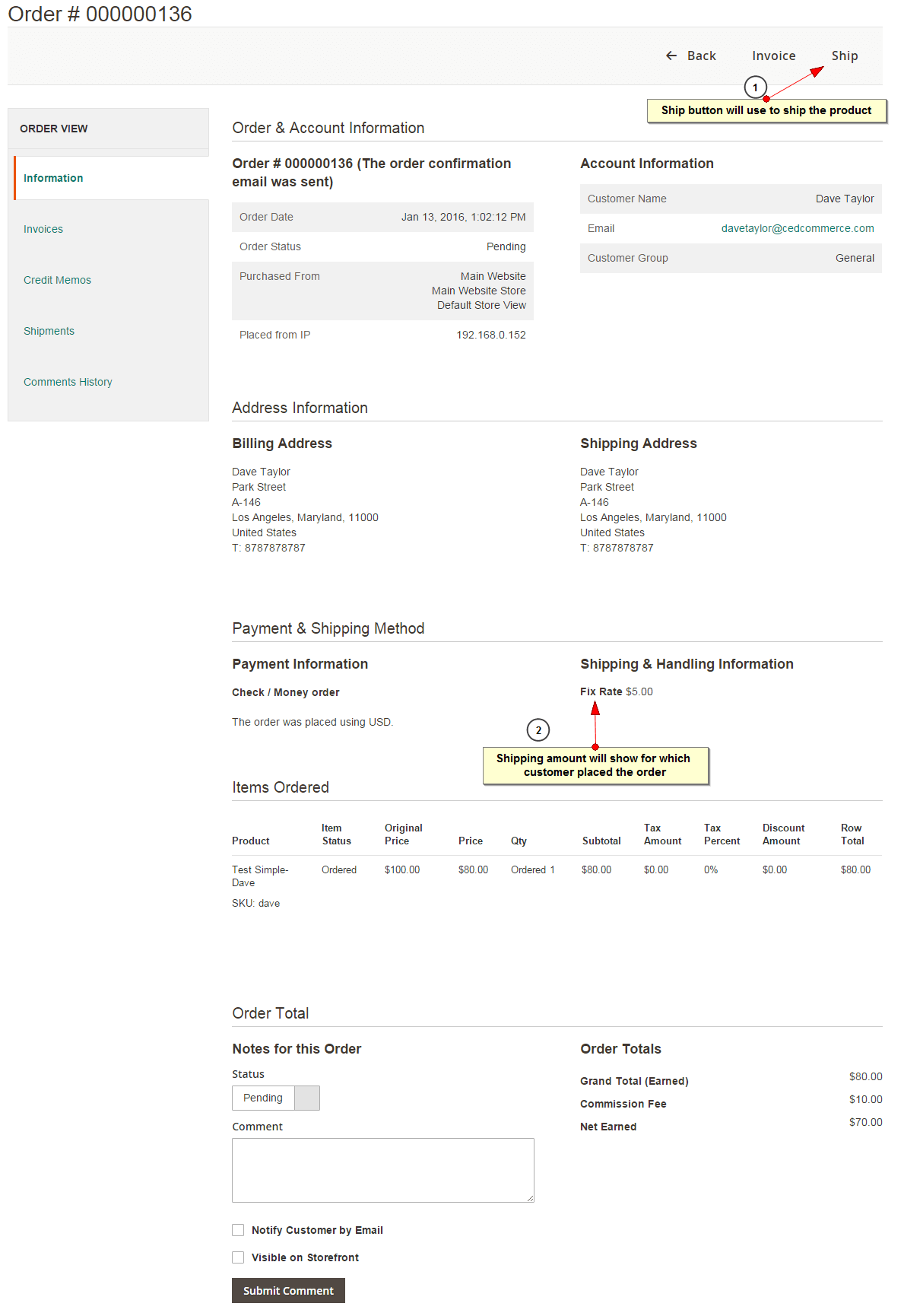 Order # 000000136

← Back Invoice Ship

1

Ship button will use to ship the product

ORDER VIEW

Information

Invoices

Credit Memos

Shipments

Comments History

Order & Account Information

Order # 000000136 (The order confirmation email was sent)

| Order Date | Jan 13, 2016, 1:02:12 PM |
|---|---|
| Order Status | Pending |
| Purchased From | Main Website Main Website Store Default Store View |
| Placed from IP | 192.168.0.152 |

Account Information

| Customer Name | Dave Taylor |
|---|---|
| Email | davetaylor@cedcommerce.com |
| Customer Group | General |

Address Information

Billing Address

Dave Taylor
Park Street
A-146
Los Angeles, Maryland, 11000
United States
T: 8787878787

Shipping Address

Dave Taylor
Park Street
A-146
Los Angeles, Maryland, 11000
United States
T: 8787878787

Payment & Shipping Method

Payment Information

Check / Money order

The order was placed using USD.

Shipping & Handling Information

Fix Rate $5.00

2

Shipping amount will show for which customer placed the order

Items Ordered

| Product | Item Status | Original Price | Price | Qty | Subtotal | Tax Amount | Tax Percent | Discount Amount | Row Total |
|---|---|---|---|---|---|---|---|---|---|
| Test Simple-Dave SKU: dave | Ordered | $100.00 | $80.00 | Ordered 1 | $80.00 | $0.00 | 0% | $0.00 | $80.00 |

Order Total

Notes for this Order

Status

Pending

Comment

Notify Customer by Email

Visible on Storefront

Submit Comment

Order Totals

| Grand Total (Earned) | $80.00 |
|---|---|
| Commission Fee | $10.00 |
| Net Earned | $70.00 |